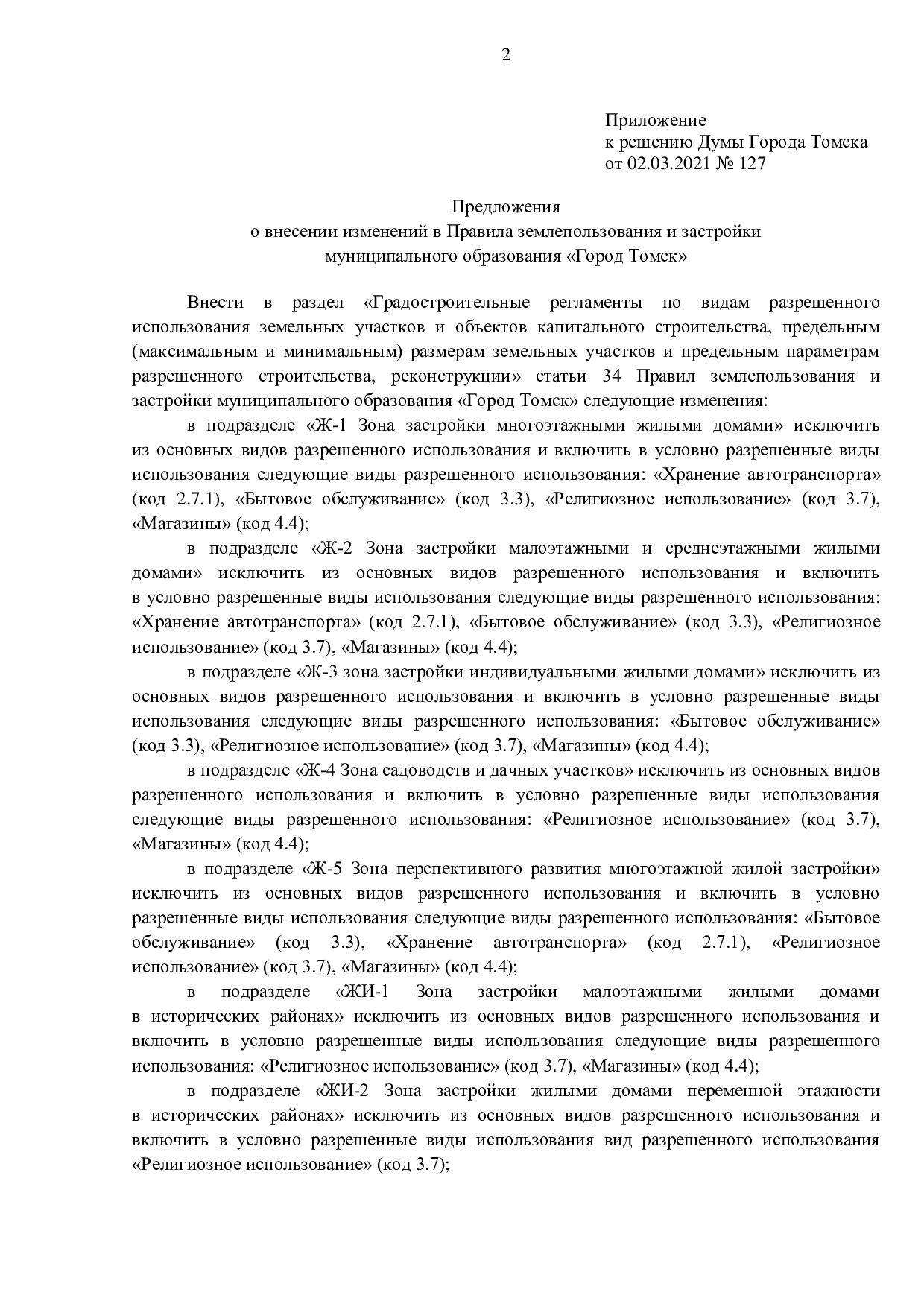 2

Приложение
к решению Думы Города Томска
от 02.03.2021 № 127

Предложения
о внесении изменений в Правила землепользования и застройки
муниципального образования «Город Томск»

Внести в раздел «Градостроительные регламенты по видам разрешенного использования земельных участков и объектов капитального строительства, предельным (максимальным и минимальным) размерам земельных участков и предельным параметрам разрешенного строительства, реконструкции» статьи 34 Правил землепользования и застройки муниципального образования «Город Томск» следующие изменения:

в подразделе «Ж-1 Зона застройки многоэтажными жилыми домами» исключить из основных видов разрешенного использования и включить в условно разрешенные виды использования следующие виды разрешенного использования: «Хранение автотранспорта» (код 2.7.1), «Бытовое обслуживание» (код 3.3), «Религиозное использование» (код 3.7), «Магазины» (код 4.4);

в подразделе «Ж-2 Зона застройки малоэтажными и среднеэтажными жилыми домами» исключить из основных видов разрешенного использования и включить в условно разрешенные виды использования следующие виды разрешенного использования: «Хранение автотранспорта» (код 2.7.1), «Бытовое обслуживание» (код 3.3), «Религиозное использование» (код 3.7), «Магазины» (код 4.4);

в подразделе «Ж-3 зона застройки индивидуальными жилыми домами» исключить из основных видов разрешенного использования и включить в условно разрешенные виды использования следующие виды разрешенного использования: «Бытовое обслуживание» (код 3.3), «Религиозное использование» (код 3.7), «Магазины» (код 4.4);

в подразделе «Ж-4 Зона садоводств и дачных участков» исключить из основных видов разрешенного использования и включить в условно разрешенные виды использования следующие виды разрешенного использования: «Религиозное использование» (код 3.7), «Магазины» (код 4.4);

в подразделе «Ж-5 Зона перспективного развития многоэтажной жилой застройки» исключить из основных видов разрешенного использования и включить в условно разрешенные виды использования следующие виды разрешенного использования: «Бытовое обслуживание» (код 3.3), «Хранение автотранспорта» (код 2.7.1), «Религиозное использование» (код 3.7), «Магазины» (код 4.4);

в подразделе «ЖИ-1 Зона застройки малоэтажными жилыми домами в исторических районах» исключить из основных видов разрешенного использования и включить в условно разрешенные виды использования следующие виды разрешенного использования: «Религиозное использование» (код 3.7), «Магазины» (код 4.4);

в подразделе «ЖИ-2 Зона застройки жилыми домами переменной этажности в исторических районах» исключить из основных видов разрешенного использования и включить в условно разрешенные виды использования вид разрешенного использования «Религиозное использование» (код 3.7);